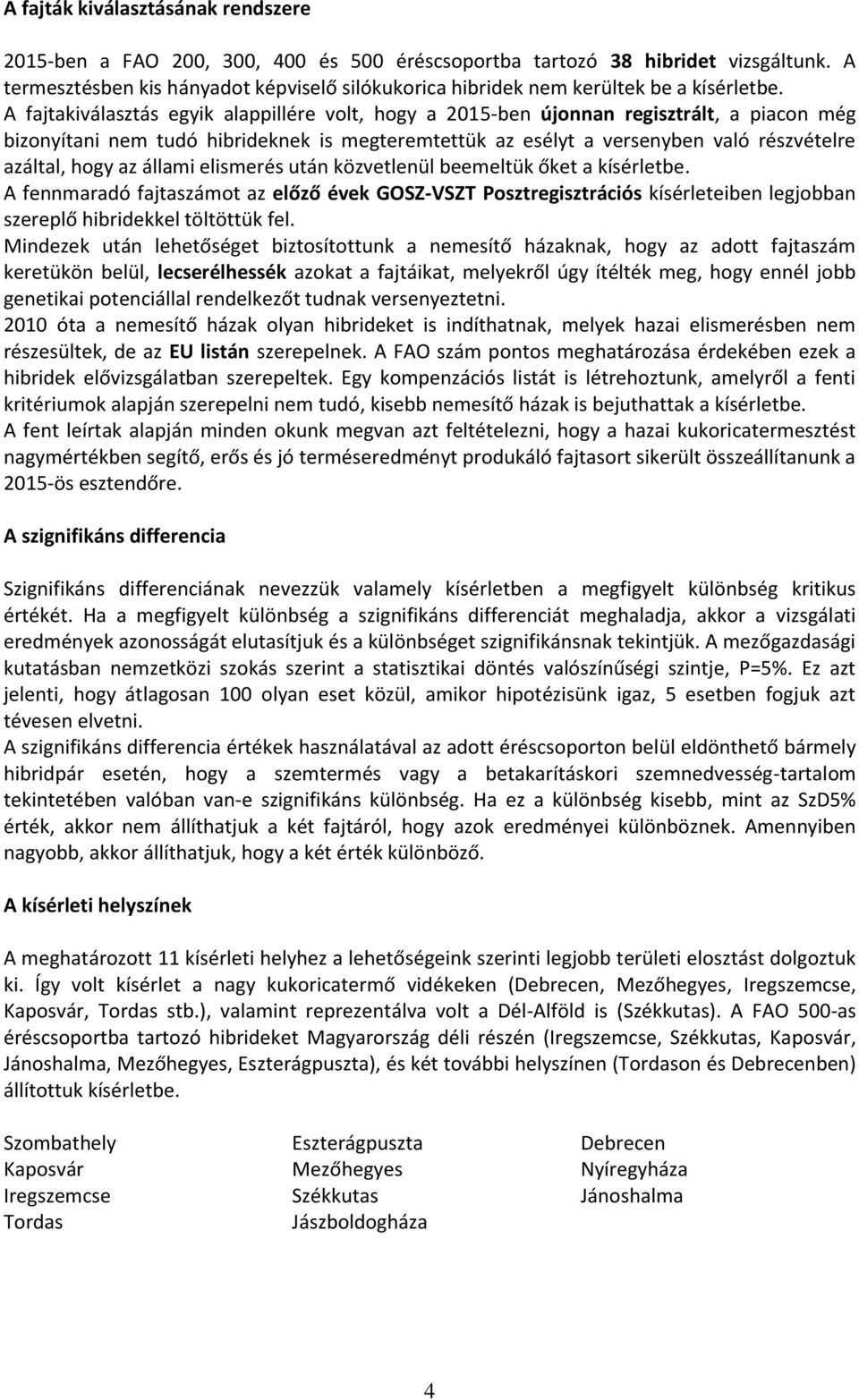 A fajták kiválasztásának rendszere

2015-ben a FAO 200, 300, 400 és 500 éréscsoportba tartozó 38 hibridet vizsgáltunk. A termesztésben kis hányadot képviselő silókukorica hibridek nem kerültek be a kísérletbe. A fajtakiválasztás egyik alappillére volt, hogy a 2015-ben újonnan regisztrált, a piacon még bizonyítani nem tudó hibrideknek is megteremtettük az esélyt a versenyben való részvételre azáltal, hogy az állami elismerés után közvetlenül beemeltük őket a kísérletbe.
A fennmaradó fajtaszámot az előző évek GOSZ-VSZT Posztregisztrációs kísérleteiben legjobban szereplő hibridekkel töltöttük fel.
Mindezek után lehetőséget biztosítottunk a nemesítő házaknak, hogy az adott fajtaszám keretükön belül, lecserélhessék azokat a fajtáikat, melyekről úgy ítélték meg, hogy ennél jobb genetikai potenciállal rendelkezőt tudnak versenyeztetni.
2010 óta a nemesítő házak olyan hibrideket is indíthatnak, melyek hazai elismerésben nem részesültek, de az EU listán szerepelnek. A FAO szám pontos meghatározása érdekében ezek a hibridek elővizsgálatban szerepeltek. Egy kompenzációs listát is létrehoztunk, amelyről a fenti kritériumok alapján szerepelni nem tudó, kisebb nemesítő házak is bejuthattak a kísérletbe.
A fent leírtak alapján minden okunk megvan azt feltételezni, hogy a hazai kukoricatermesztést nagymértékben segítő, erős és jó terméseredményt produkáló fajtasort sikerült összeállítanunk a 2015-ös esztendőre.

A szignifikáns differencia

Szignifikáns differenciának nevezzük valamely kísérletben a megfigyelt különbség kritikus értékét. Ha a megfigyelt különbség a szignifikáns differenciát meghaladja, akkor a vizsgálati eredmények azonosságát elutasítjuk és a különbséget szignifikánsnak tekintjük. A mezőgazdasági kutatásban nemzetközi szokás szerint a statisztikai döntés valószínűségi szintje, P=5%. Ez azt jelenti, hogy átlagosan 100 olyan eset közül, amikor hipotézisünk igaz, 5 esetben fogjuk azt tévesen elvetni.
A szignifikáns differencia értékek használatával az adott éréscsoporton belül eldönthető bármely hibridpár esetén, hogy a szemtermés vagy a betakarításkori szemnedvesség-tartalom tekintetében valóban van-e szignifikáns különbség. Ha ez a különbség kisebb, mint az SzD5% érték, akkor nem állíthatjuk a két fajtáról, hogy azok eredményei különböznek. Amennyiben nagyobb, akkor állíthatjuk, hogy a két érték különböző.

A kísérleti helyszínek

A meghatározott 11 kísérleti helyhez a lehetőségeink szerinti legjobb területi elosztást dolgoztuk ki. Így volt kísérlet a nagy kukoricatermő vidékeken (Debrecen, Mezőhegyes, Iregszemcse, Kaposvár, Tordas stb.), valamint reprezentálva volt a Dél-Alföld is (Székkutas). A FAO 500-as éréscsoportba tartozó hibrideket Magyarország déli részén (Iregszemcse, Székkutas, Kaposvár, Jánoshalma, Mezőhegyes, Eszterágpuszta), és két további helyszínen (Tordason és Debrecenben) állítottuk kísérletbe.

Szombathely
Kaposvár
Iregszemcse
Tordas

Eszterágpuszta
Mezőhegyes
Székkutas
Jászboldogháza

Debrecen
Nyíregyháza
Jánoshalma

4